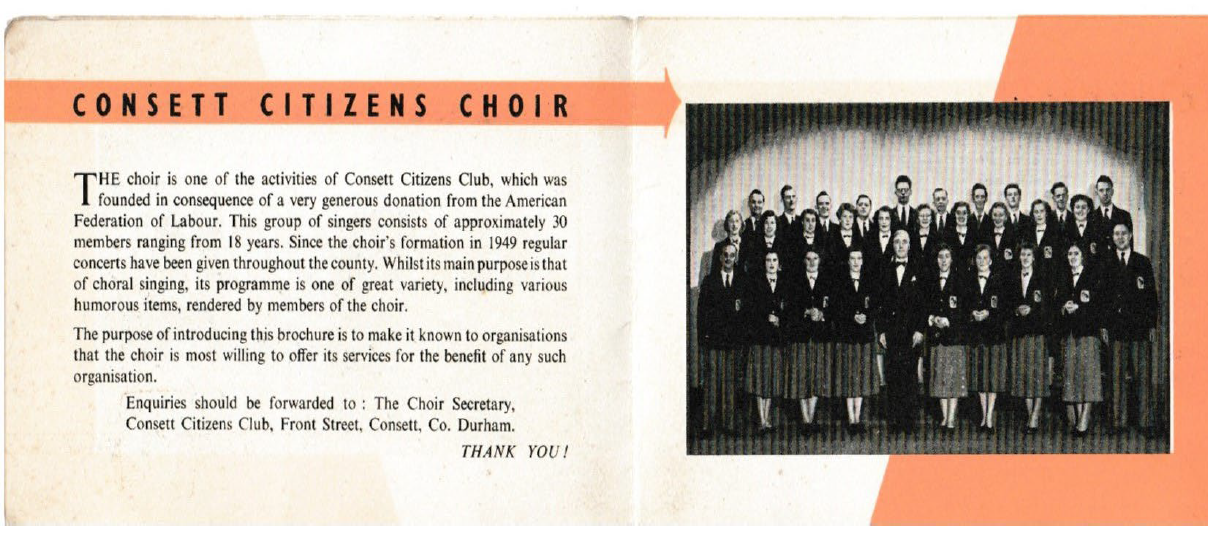 CONSETT CITIZENS CHOIR

THE choir is one of the activities of Consett Citizens Club, which was founded in consequence of a very generous donation from the American Federation of Labour. This group of singers consists of approximately 30 members ranging from 18 years. Since the choir's formation in 1949 regular concerts have been given throughout the county. Whilst its main purpose is that of choral singing, its programme is one of great variety, including various humorous items, rendered by members of the choir.

The purpose of introducing this brochure is to make it known to organisations that the choir is most willing to offer its services for the benefit of any such organisation.

Enquiries should be forwarded to : The Choir Secretary,
Consett Citizens Club, Front Street, Consett, Co. Durham.

THANK YOU!